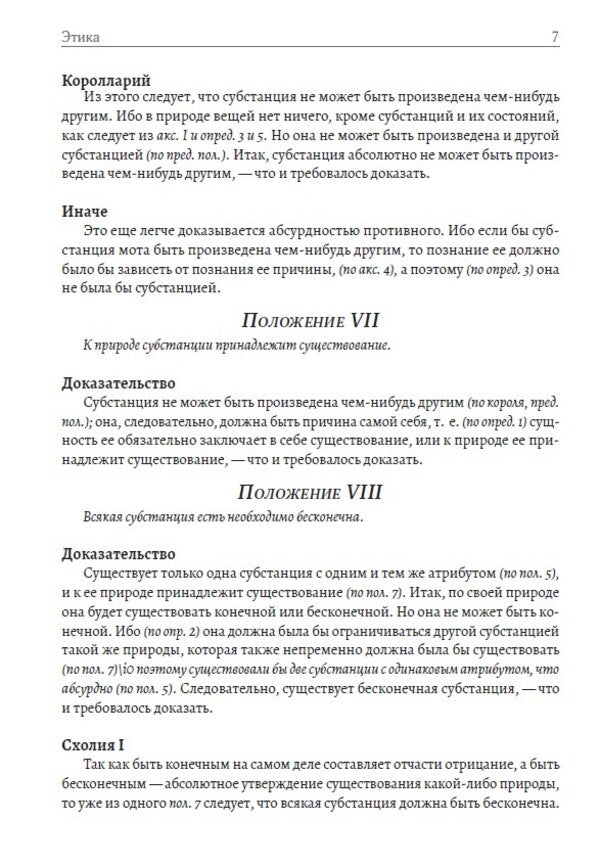 Этика 7

Королларий
Из этого следует, что субстанция не может быть произведена чем-нибудь другим. Ибо в природе вещей нет ничего, кроме субстанций и их состояний, как следует из акс. I и опред. 3 и 5. Но она не может быть произведена и другой субстанцией (по пред. пол.). Итак, субстанция абсолютно не может быть произведена чем-нибудь другим, — что и требовалось доказать.

Иначе
Это еще легче доказывается абсурдностью противного. Ибо если бы субстанция мота быть произведена чем-нибудь другим, то познание ее должно было бы зависеть от познания ее причины, (по акс. 4), а поэтому (по опред. 3) она не была бы субстанцией.

Положение VII

К природе субстанции принадлежит существование.

Доказательство
Субстанция не может быть произведена чем-нибудь другим (по короля, пред. пол.); она, следовательно, должна быть причина самой себя, т. е. (по опред. 1) сущность ее обязательно заключает в себе существование, или к природе ее принадлежит существование, — что и требовалось доказать.

Положение VIII

Всякая субстанция есть необходимо бесконечна.

Доказательство
Существует только одна субстанция с одним и тем же атрибутом (по пол. 5), и к ее природе принадлежит существование (по пол. 7). Итак, по своей природе она будет существовать конечной или бесконечной. Но она не может быть конечной. Ибо (по опр. 2) она должна была бы ограничиваться другой субстанцией такой же природы, которая также непременно должна была бы существовать (по пол. 7)\iO поэтому существовали бы две субстанции с одинаковым атрибутом, что абсурдно (по пол. 5). Следовательно, существует бесконечная субстанция, — что и требовалось доказать.

Схолия I
Так как быть конечным на самом деле составляет отчасти отрицание, а быть бесконечным — абсолютное утверждение существования какой-либо природы, то уже из одного пол. 7 следует, что всякая субстанция должна быть бесконечна.